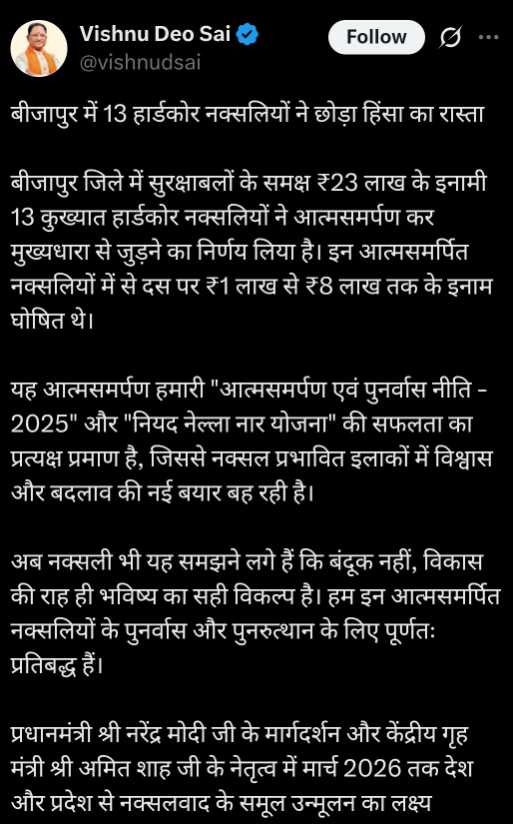 Vishnu Deo Sai
@vishnudsai
Follow

बीजापुर में 13 हार्डकोर नक्सलियों ने छोड़ा हिंसा का रास्ता

बीजापुर जिले में सुरक्षाबलों के समक्ष ₹23 लाख के इनामी 13 कुख्यात हार्डकोर नक्सलियों ने आत्मसमर्पण कर मुख्यधारा से जुड़ने का निर्णय लिया है। इन आत्मसमर्पित नक्सलियों में से दस पर ₹1 लाख से ₹8 लाख तक के इनाम घोषित थे।

यह आत्मसमर्पण हमारी "आत्मसमर्पण एवं पुनर्वास नीति - 2025" और "नियद नेल्ला नार योजना" की सफलता का प्रत्यक्ष प्रमाण है, जिससे नक्सल प्रभावित इलाकों में विश्वास और बदलाव की नई बयार बह रही है।

अब नक्सली भी यह समझने लगे हैं कि बंदूक नहीं, विकास की राह ही भविष्य का सही विकल्प है। हम इन आत्मसमर्पित नक्सलियों के पुनर्वास और पुनरुत्थान के लिए पूर्णतः प्रतिबद्ध हैं।

प्रधानमंत्री श्री नरेंद्र मोदी जी के मार्गदर्शन और केंद्रीय गृह मंत्री श्री अमित शाह जी के नेतृत्व में मार्च 2026 तक देश और प्रदेश से नक्सलवाद के समूल उन्मूलन का लक्ष्य